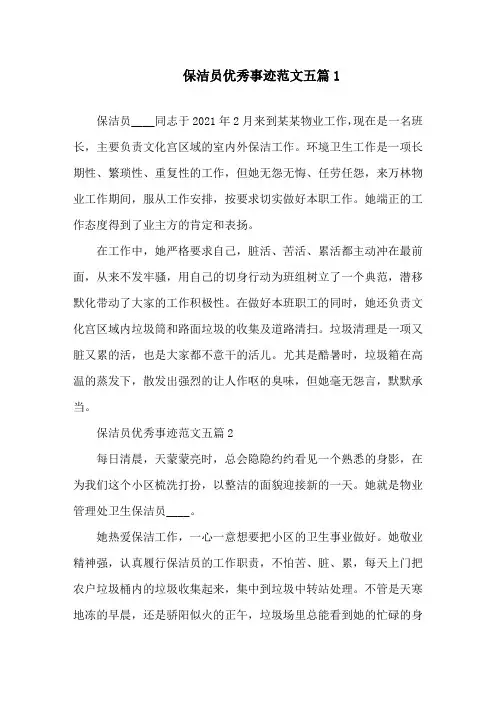 保洁员优秀事迹范文五篇 1

保洁员____同志于 2021 年 2 月来到某某物业工作,现在是一名班长，主要负责文化宫区域的室内外保洁工作。环境卫生工作是一项长期性、繁琐性、重复性的工作，但她无怨无悔、任劳任怨，来万林物业工作期间，服从工作安排，按要求切实做好本职工作。她端正的工作态度得到了业主方的肯定和表扬。

在工作中，她严格要求自己，脏活、苦活、累活都主动冲在最前面，从来不发牢骚，用自己的切身行动为班组树立了一个典范，潜移默化带动了大家的工作积极性。在做好本班职工的同时，她还负责文化宫区域内垃圾筒和路面垃圾的收集及道路清扫。垃圾清理是一项又脏又累的活，也是大家都不意干的活儿。尤其是酷暑时，垃圾箱在高温的蒸发下，散发出强烈的让人作呕的臭味，但她毫无怨言，默默承当。

保洁员优秀事迹范文五篇 2

每日清晨，天蒙蒙亮时，总会隐隐约约看见一个熟悉的身影，在为我们这个小区梳洗打扮，以整洁的面貌迎接新的一天。她就是物业管理处卫生保洁员____。

她热爱保洁工作，一心一意想要把小区的卫生事业做好。她敬业精神强，认真履行保洁员的工作职责，不怕苦、脏、累，每天上门把农户垃圾桶内的垃圾收集起来，集中到垃圾中转站处理。不管是天寒地冻的早晨，还是骄阳似火的正午，垃圾场里总能看到她的忙碌的身